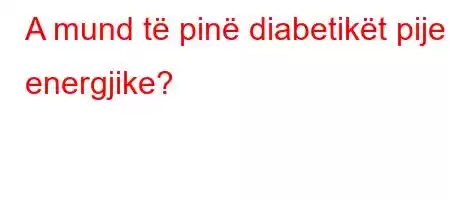 A mund të pinë diabetikët pije energjike?